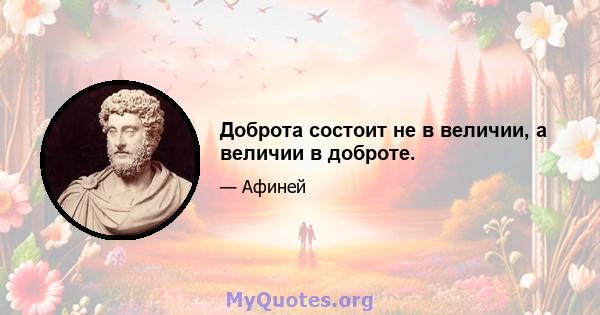 Доброта состоит не в величии, а величии в доброте.

— Афиней

MyQuotes.org